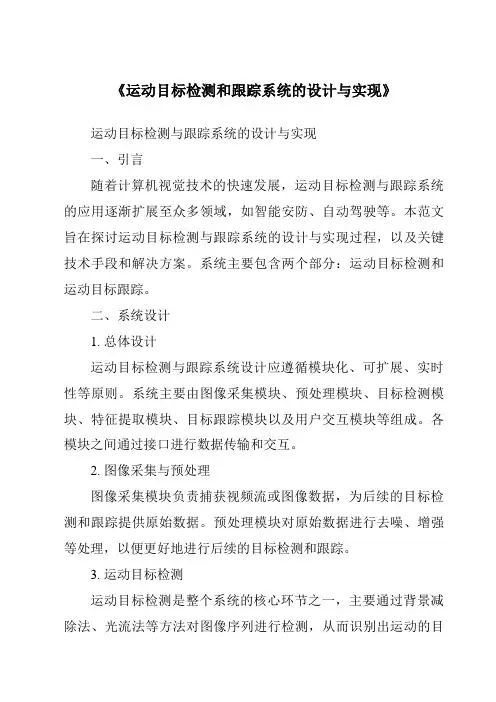 《运动目标检测和跟踪系统的设计与实现》

运动目标检测与跟踪系统的设计与实现

一、引言

随着计算机视觉技术的快速发展，运动目标检测与跟踪系统的应用逐渐扩展至众多领域，如智能安防、自动驾驶等。本范文旨在探讨运动目标检测与跟踪系统的设计与实现过程，以及关键技术手段和解决方案。系统主要包含两个部分：运动目标检测和运动目标跟踪。

二、系统设计

1. 总体设计

运动目标检测与跟踪系统设计应遵循模块化、可扩展、实时性等原则。系统主要由图像采集模块、预处理模块、目标检测模块、特征提取模块、目标跟踪模块以及用户交互模块等组成。各模块之间通过接口进行数据传输和交互。

2. 图像采集与预处理

图像采集模块负责捕获视频流或图像数据，为后续的目标检测和跟踪提供原始数据。预处理模块对原始数据进行去噪、增强等处理，以便更好地进行后续的目标检测和跟踪。

3. 运动目标检测

运动目标检测是整个系统的核心环节之一，主要通过背景减除法、光流法等方法对图像序列进行检测，从而识别出运动的目